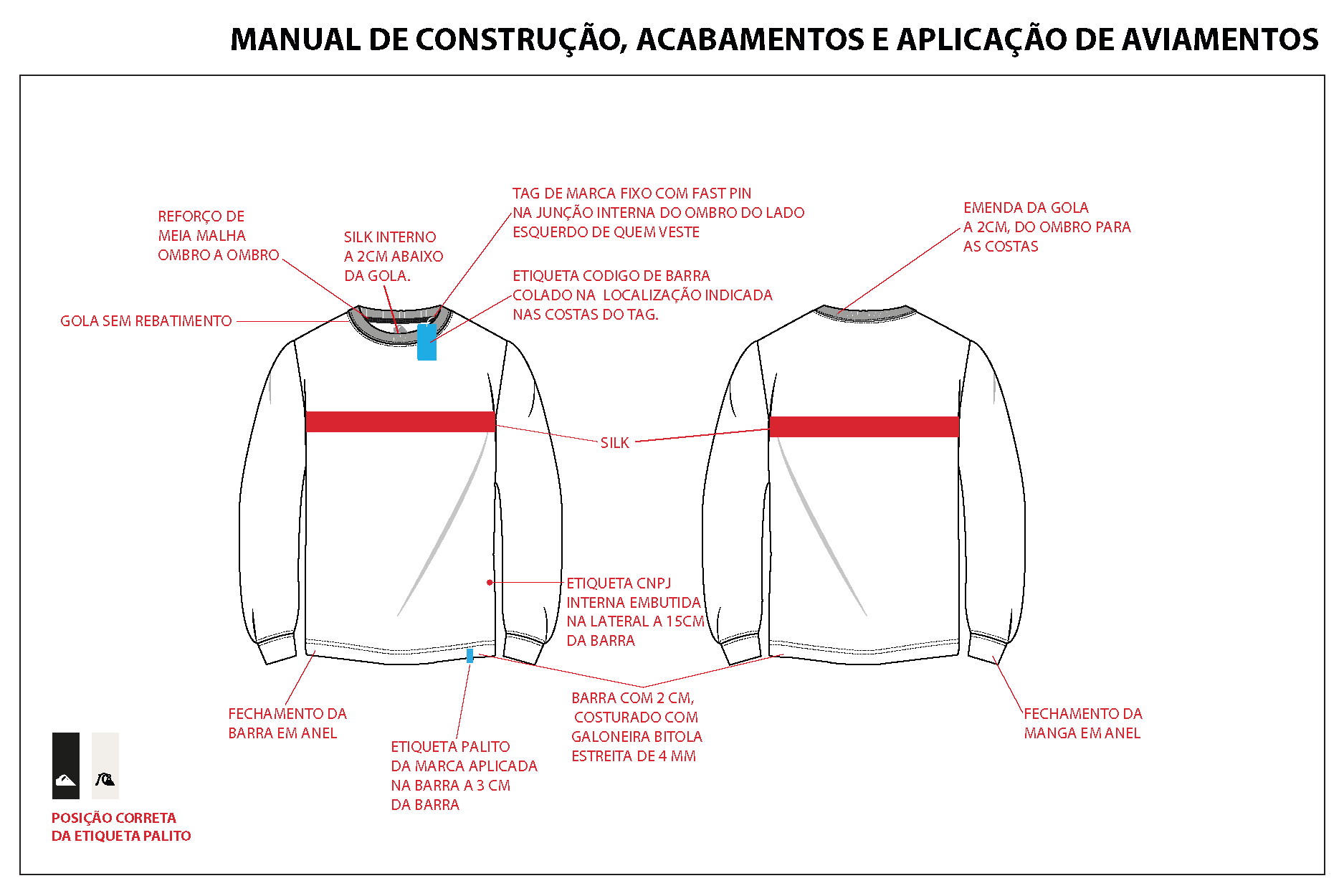 MANUAL DE CONSTRUÇÃO, ACABAMENTOS E APLICAÇÃO DE AVIAMENTOS

REFORÇO DE MEIA MALHA OMBRO A OMBRO

SILK INTERNO A 2CM ABAIXO DA GOLA.

TAG DE MARCA FIXO COM FAST PIN NA JUNÇÃO INTERNA DO OMBRO DO LADO ESQUERDO DE QUEM VESTE

ETIQUETA CODIGO DE BARRA COLADO NA LOCALIZAÇÃO INDICADA NAS COSTAS DO TAG.

EMENDA DA GOLA A 2CM, DO OMBRO PARA AS COSTAS

GOLA SEM REBATIMENTO

SILK

ETIQUETA CNPJ INTERNA EMBUTIDA NA LATERAL A 15CM DA BARRA

FECHAMENTO DA BARRA EM ANEL

ETIQUETA PALITO DA MARCA APLICADA NA BARRA A 3 CM DA BARRA

BARRA COM 2 CM, COSTURADO COM GALONEIRA BITOLA ESTREITA DE 4 MM

FECHAMENTO DA MANGA EM ANEL

POSIÇÃO CORRETA DA ETIQUETA PALITO